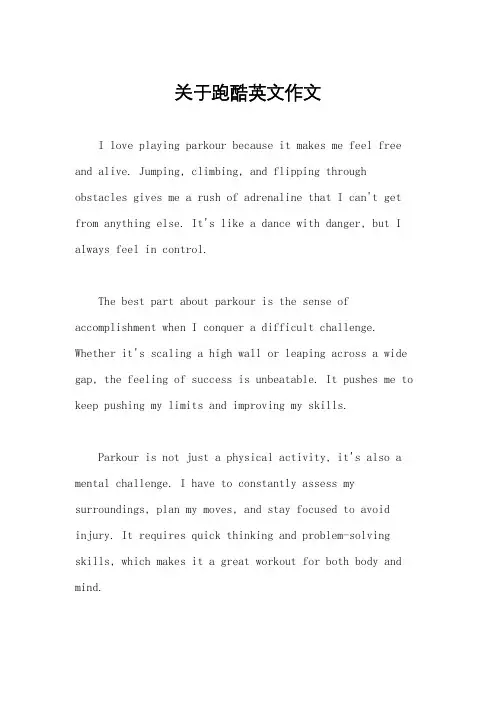 关于跑酷英文作文

I love playing parkour because it makes me feel free and alive. Jumping, climbing, and flipping through obstacles gives me a rush of adrenaline that I can't get from anything else. It's like a dance with danger, but I always feel in control.

The best part about parkour is the sense of accomplishment when I conquer a difficult challenge. Whether it's scaling a high wall or leaping across a wide gap, the feeling of success is unbeatable. It pushes me to keep pushing my limits and improving my skills.

Parkour is not just a physical activity, it's also a mental challenge. I have to constantly assess my surroundings, plan my moves, and stay focused to avoid injury. It requires quick thinking and problem-solving skills, which makes it a great workout for both body and mind.